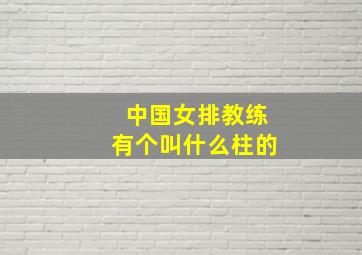 中国女排教练
有个叫什么柱的